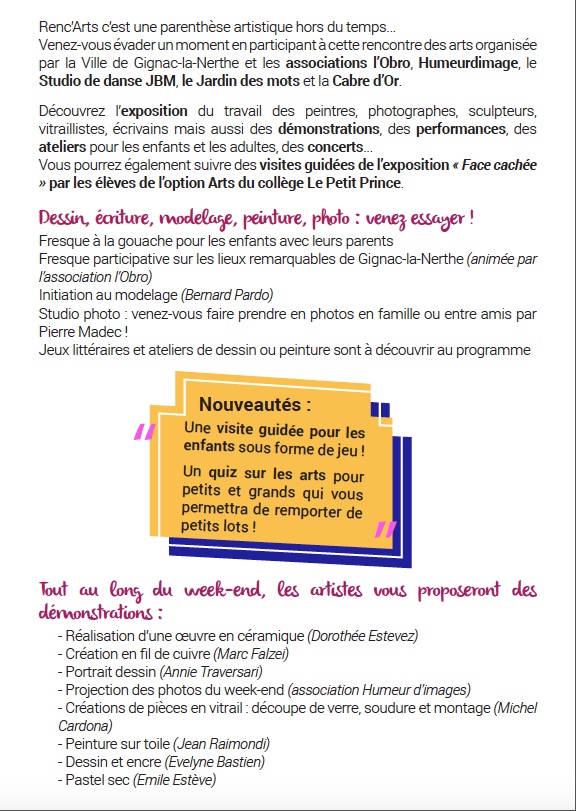 Renc'Arts c'est une parenthèse artistique hors du temps...
Venez-vous évader un moment en participant à cette rencontre des arts organisée par la Ville de Gignac-la-Nerthe et les associations l'Obro, Humeurdimage, le Studio de danse JBM, le Jardin des mots et la Cabre d'Or.

Découvrez l'exposition du travail des peintres, photographes, sculpteurs, vitraillistes, écrivains mais aussi des démonstrations, des performances, des ateliers pour les enfants et les adultes, des concerts...
Vous pourrez également suivre des visites guidées de l'exposition « Face cachée » par les élèves de l'option Arts du collège Le Petit Prince.

Dessin, écriture, modelage, peinture, photo : venez essayer !

Fresque à la gouache pour les enfants avec leurs parents
Fresque participative sur les lieux remarquables de Gignac-la-Nerthe (animée par l'association l'Obro)
Initiation au modelage (Bernard Pardo)
Studio photo : venez-vous faire prendre en photos en famille ou entre amis par Pierre Madec !
Jeux littéraires et ateliers de dessin ou peinture sont à découvrir au programme

Nouveautés :
Une visite guidée pour les enfants sous forme de jeu !
Un quiz sur les arts pour petits et grands qui vous permettra de remporter de petits lots !

Tout au long du week-end, les artistes vous proposeront des démonstrations :

- Réalisation d'une œuvre en céramique (Dorothée Estevez)
- Création en fil de cuivre (Marc Falzei)
- Portrait dessin (Annie Traversari)
- Projection des photos du week-end (association Humeur d'images)
- Créations de pièces en vitrail : découpe de verre, soudure et montage (Michel Cardona)
- Peinture sur toile (Jean Raimondi)
- Dessin et encre (Evelyne Bastien)
- Pastel sec (Emile Estève)